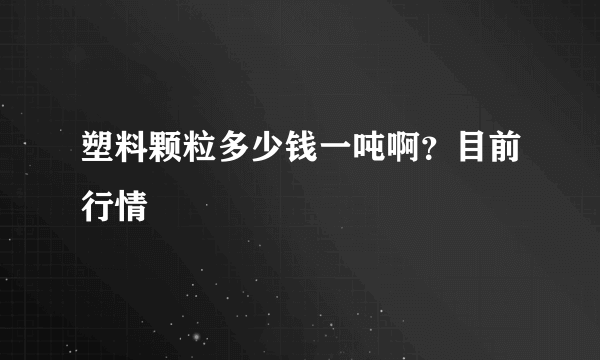 塑料颗粒多少钱一吨啊？目前行情